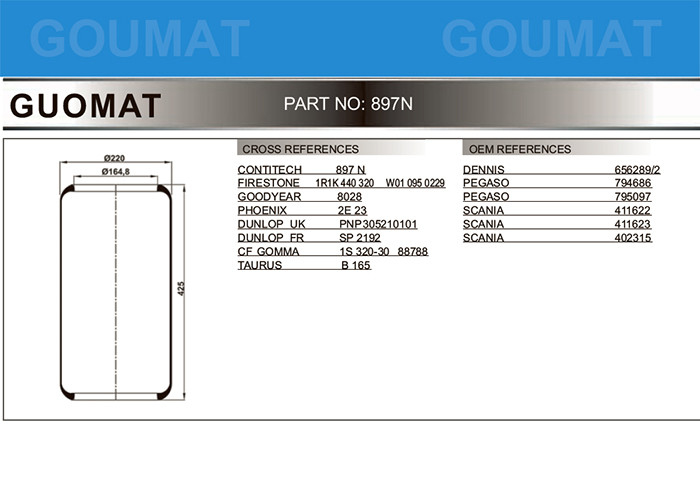 GOUMAT GOUMAT

GUOMAT PART NO: 897N

Ø220
Ø164,8
425

CROSS REFERENCES

| | |
|---|---|
| CONTITECH | 897 N |
| FIRESTONE | 1R1K 440 320 W01 095 0229 |
| GOODYEAR | 8028 |
| PHOENIX | 2E 23 |
| DUNLOP UK | PNP305210101 |
| DUNLOP FR | SP 2192 |
| CF GOMMA | 1S 320-30 88788 |
| TAURUS | B 165 |

OEM REFERENCES

| | |
|---|---|
| DENNIS | 656289/2 |
| PEGASO | 794686 |
| PEGASO | 795097 |
| SCANIA | 411622 |
| SCANIA | 411623 |
| SCANIA | 402315 |